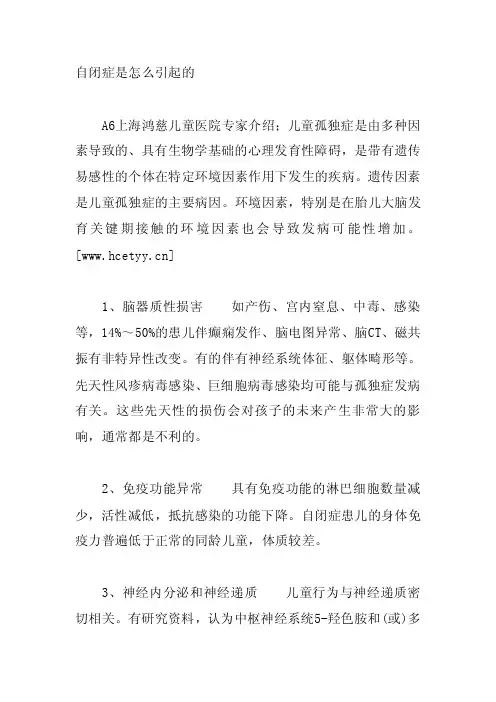 自闭症是怎么引起的

A6上海鸿慈儿童医院专家介绍：儿童孤独症是由多种因素导致的、具有生物学基础的心理发育性障碍，是带有遗传易感性的个体在特定环境因素作用下发生的疾病。遗传因素是儿童孤独症的主要病因。环境因素，特别是在胎儿大脑发育关键期接触的环境因素也会导致发病可能性增加。[www.hcetyy.cn]

1、脑器质性损害　　如产伤、宫内窒息、中毒、感染等，14%～50%的患儿伴癫痫发作、脑电图异常、脑CT、磁共振有非特异性改变。有的伴有神经系统体征、躯体畸形等。先天性风疹病毒感染、巨细胞病毒感染均可能与孤独症发病有关。这些先天性的损伤会对孩子的未来产生非常大的影响，通常都是不利的。

2、免疫功能异常　　具有免疫功能的淋巴细胞数量减少，活性减低，抵抗感染的功能下降。自闭症患儿的身体免疫力普遍低于正常的同龄儿童，体质较差。

3、神经内分泌和神经递质　　儿童行为与神经递质密切相关。有研究资料，认为中枢神经系统5-羟色胺和(或)多